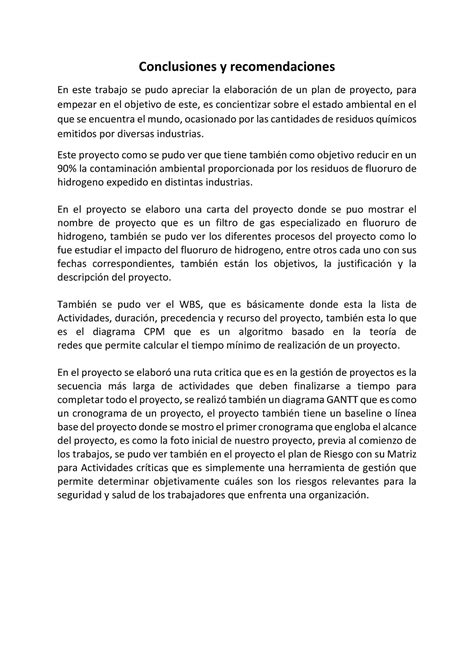 Conclusiones y recomendaciones

En este trabajo se pudo apreciar la elaboración de un plan de proyecto, para empezar en el objetivo de este, es concientizar sobre el estado ambiental en el que se encuentra el mundo, ocasionado por las cantidades de residuos químicos emitidos por diversas industrias.

Este proyecto como se pudo ver que tiene también como objetivo reducir en un 90% la contaminación ambiental proporcionada por los residuos de fluoruro de hidrogeno expedido en distintas industrias.

En el proyecto se elaboro una carta del proyecto donde se puo mostrar el nombre de proyecto que es un filtro de gas especializado en fluoruro de hidrogeno, también se pudo ver los diferentes procesos del proyecto como lo fue estudiar el impacto del fluoruro de hidrogeno, entre otros cada uno con sus fechas correspondientes, también están los objetivos, la justificación y la descripción del proyecto.

También se pudo ver el WBS, que es básicamente donde esta la lista de Actividades, duración, precedencia y recurso del proyecto, también esta lo que es el diagrama CPM que es un algoritmo basado en la teoría de redes que permite calcular el tiempo mínimo de realización de un proyecto.

En el proyecto se elaboró una ruta critica que es en la gestión de proyectos es la secuencia más larga de actividades que deben finalizarse a tiempo para completar todo el proyecto, se realizó también un diagrama GANTT que es como un cronograma de un proyecto, el proyecto también tiene un baseline o línea base del proyecto donde se mostro el primer cronograma que engloba el alcance del proyecto, es como la foto inicial de nuestro proyecto, previa al comienzo de los trabajos, se pudo ver también en el proyecto el plan de Riesgo con su Matriz para Actividades críticas que es simplemente una herramienta de gestión que permite determinar objetivamente cuáles son los riesgos relevantes para la seguridad y salud de los trabajadores que enfrenta una organización.